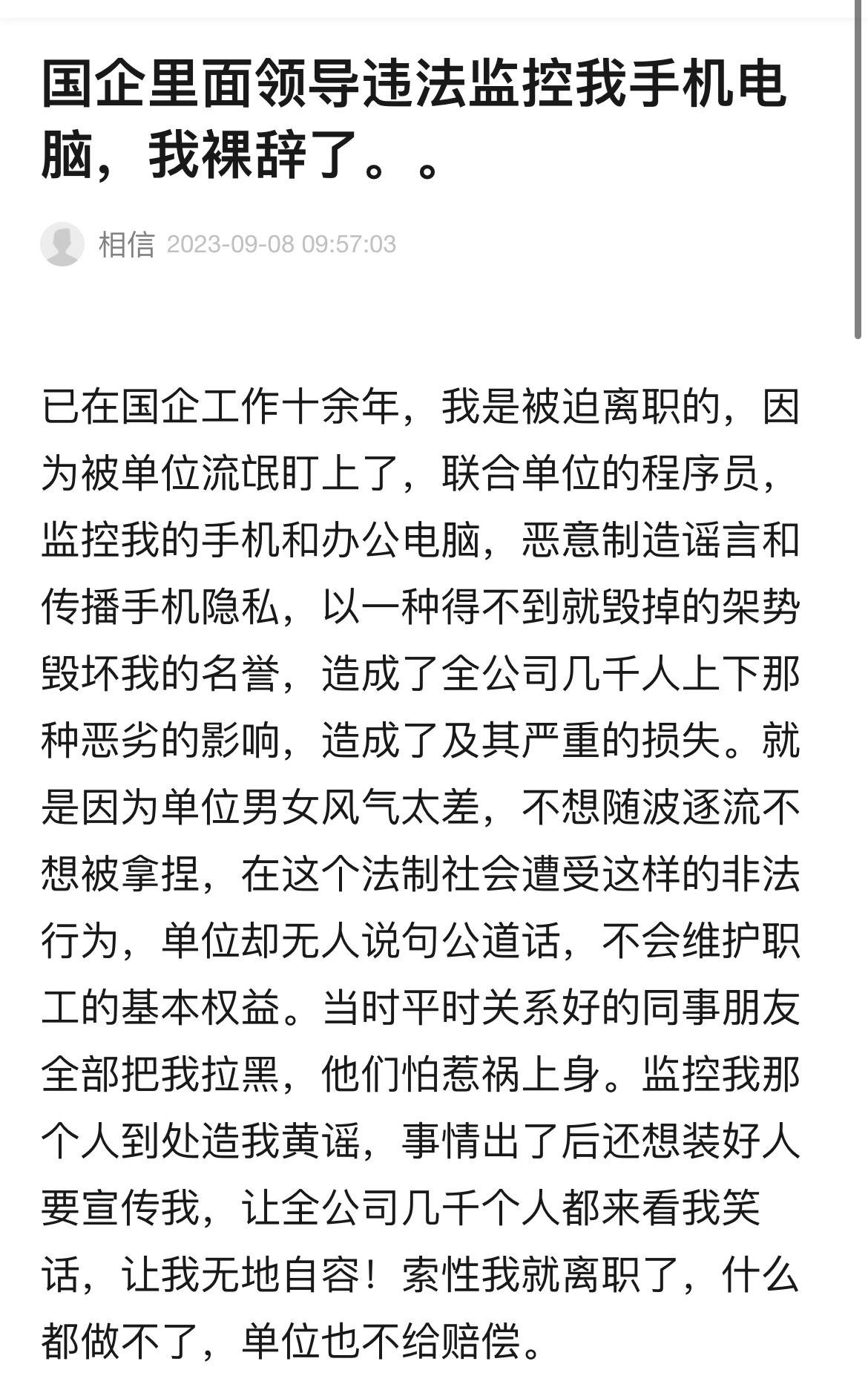 国企里面领导违法监控我手机电脑，我裸辞了。。

相信 2023-09-08 09:57:03

已在国企工作十余年，我是被迫离职的，因为被单位流氓盯上了，联合单位的程序员，监控我的手机和办公电脑，恶意制造谣言和传播手机隐私，以一种得不到就毁掉的架势毁坏我的名誉，造成了全公司几千人上下那种恶劣的影响，造成了及其严重的损失。就是因为单位男女风气太差，不想随波逐流不想被拿捏，在这个法制社会遭受这样的非法行为，单位却无人说句公道话，不会维护职工的基本权益。当时平时关系好的同事朋友全部把我拉黑，他们怕惹祸上身。监控我那个人到处造我黄谣，事情出了后还想装好人要宣传我，让全公司几千个人都来看我笑话，让我无地自容！索性我就离职了，什么都做不了，单位也不给赔偿。